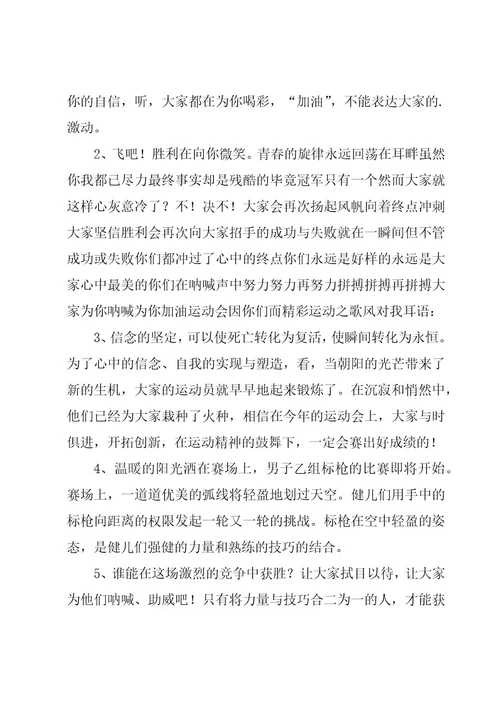 你的自信，听，大家都在为你喝彩，“加油”，不能表达大家的.激动。

2、飞吧！胜利在向你微笑。青春的旋律永远回荡在耳畔虽然你我都已尽力最终事实却是残酷的毕竟冠军只有一个然而大家就这样心灰意冷了？不！决不！大家会再次扬起风帆向着终点冲刺大家坚信胜利会再次向大家招手的成功与失败就在一瞬间但不管成功或失败你们都冲过了心中的终点你们永远是好样的永远是大家心中最美的你们在呐喊声中努力努力再努力拼搏拼搏再拼搏大家为你呐喊为你加油运动会因你们而精彩运动之歌风对我耳语：

3、信念的坚定，可以使死亡转化为复活，使瞬间转化为永恒。为了心中的信念、自我的实现与塑造，看，当朝阳的光芒带来了新的生机，大家的运动员就早早地起来锻炼了。在沉寂和悄然中，他们已经为大家栽种了火种，相信在今年的运动会上，大家与时俱进，开拓创新，在运动精神的鼓舞下，一定会赛出好成绩的！

4、温暖的阳光洒在赛场上，男子乙组标枪的比赛即将开始。赛场上，一道道优美的弧线将轻盈地划过天空。健儿们用手中的标枪向距离的权限发起一轮又一轮的挑战。标枪在空中轻盈的姿态，是健儿们强健的力量和熟练的技巧的结合。

5、谁能在这场激烈的竞争中获胜？让大家拭目以待，让大家为他们呐喊、助威吧！只有将力量与技巧合二为一的人，才能获